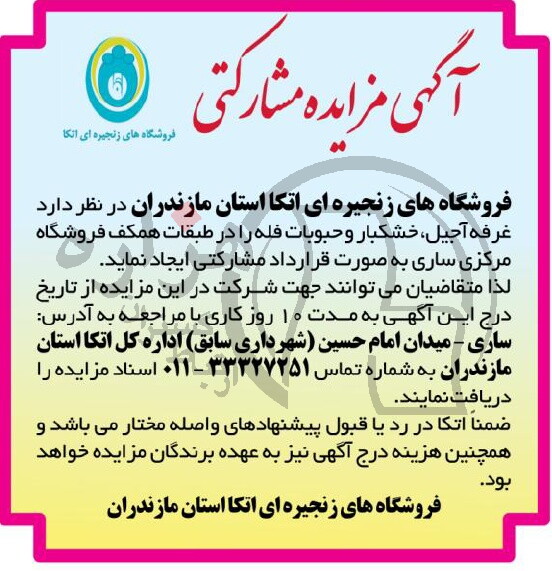 آگهی مزایده مشارکتی

فروشگاه های زنجیره ای اتکا

فروشگاه های زنجیره ای اتکا استان مازندران در نظر دارد غرفه آجیل، خشکبار و حبوبات فله را در طبقات همکف فروشگاه مرکزی ساری به صورت قرارداد مشارکتی ایجاد نماید.
لذا متقاضیان می توانند جهت شرکت در این مزایده از تاریخ درج این آگهی به مدت ۱۰ روز کاری با مراجعه به آدرس: ساری - میدان امام حسین (شهرداری سابق) اداره کل اتکا استان مازندران به شماره تماس ۳۳۳۲۷۲۵۱ - ۰۱۱ اسناد مزایده را دریافت نمایند.
ضمناً اتکا در رد یا قبول پیشنهادهای واصله مختار می باشد و همچنین هزینه درج آگهی نیز به عهده برندگان مزایده خواهد بود.

فروشگاه های زنجیره ای اتکا استان مازندران